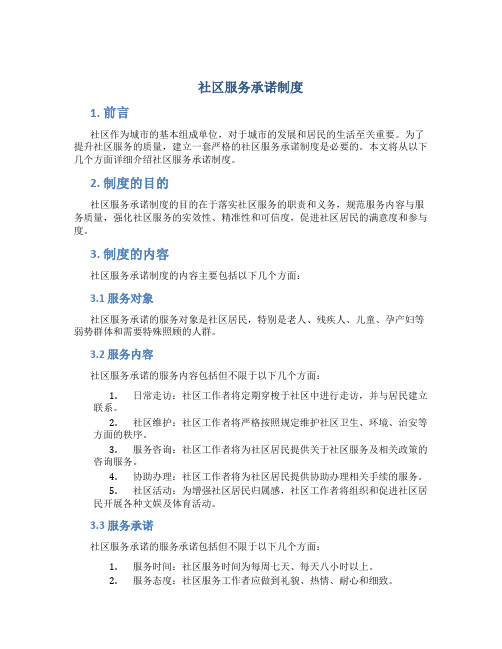 社区服务承诺制度

1. 前言

社区作为城市的基本组成单位，对于城市的发展和居民的生活至关重要。为了提升社区服务的质量，建立一套严格的社区服务承诺制度是必要的。本文将从以下几个方面详细介绍社区服务承诺制度。

2. 制度的目的

社区服务承诺制度的目的在于落实社区服务的职责和义务，规范服务内容与服务质量，强化社区服务的实效性、精准性和可信度，促进社区居民的满意度和参与度。

3. 制度的内容

社区服务承诺制度的内容主要包括以下几个方面：

3.1 服务对象

社区服务承诺的服务对象是社区居民，特别是老人、残疾人、儿童、孕产妇等弱势群体和需要特殊照顾的人群。

3.2 服务内容

社区服务承诺的服务内容包括但不限于以下几个方面：

1. 日常走访：社区工作者将定期穿梭于社区中进行走访，并与居民建立联系。
2. 社区维护：社区工作者将严格按照规定维护社区卫生、环境、治安等方面的秩序。
3. 服务咨询：社区工作者将为社区居民提供关于社区服务及相关政策的咨询服务。
4. 协助办理：社区工作者将为社区居民提供协助办理相关手续的服务。
5. 社区活动：为增强社区居民归属感，社区工作者将组织和促进社区居民开展各种文娱及体育活动。

3.3 服务承诺

社区服务承诺的服务承诺包括但不限于以下几个方面：

1. 服务时间：社区服务时间为每周七天、每天八小时以上。
2. 服务态度：社区服务工作者应做到礼貌、热情、耐心和细致。